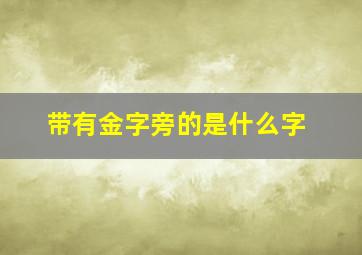 带有金字旁的是什么字